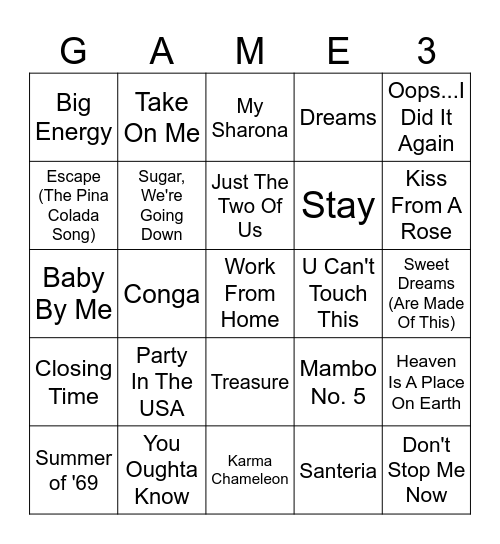 | G | A | M | E | 3 |
|---|---|---|---|---|
| Big Energy | Take On Me | My Sharona | Dreams | Oops...I Did It Again |
| Escape (The Pina Colada Song) | Sugar, We're Going Down | Just The Two Of Us | Stay | Kiss From A Rose |
| Baby By Me | Conga | Work From Home | U Can't Touch This | Sweet Dreams (Are Made Of This) |
| Closing Time | Party In The USA | Treasure | Mambo No. 5 | Heaven Is A Place On Earth |
| Summer of '69 | You Oughta Know | Karma Chameleon | Santeria | Don't Stop Me Now |